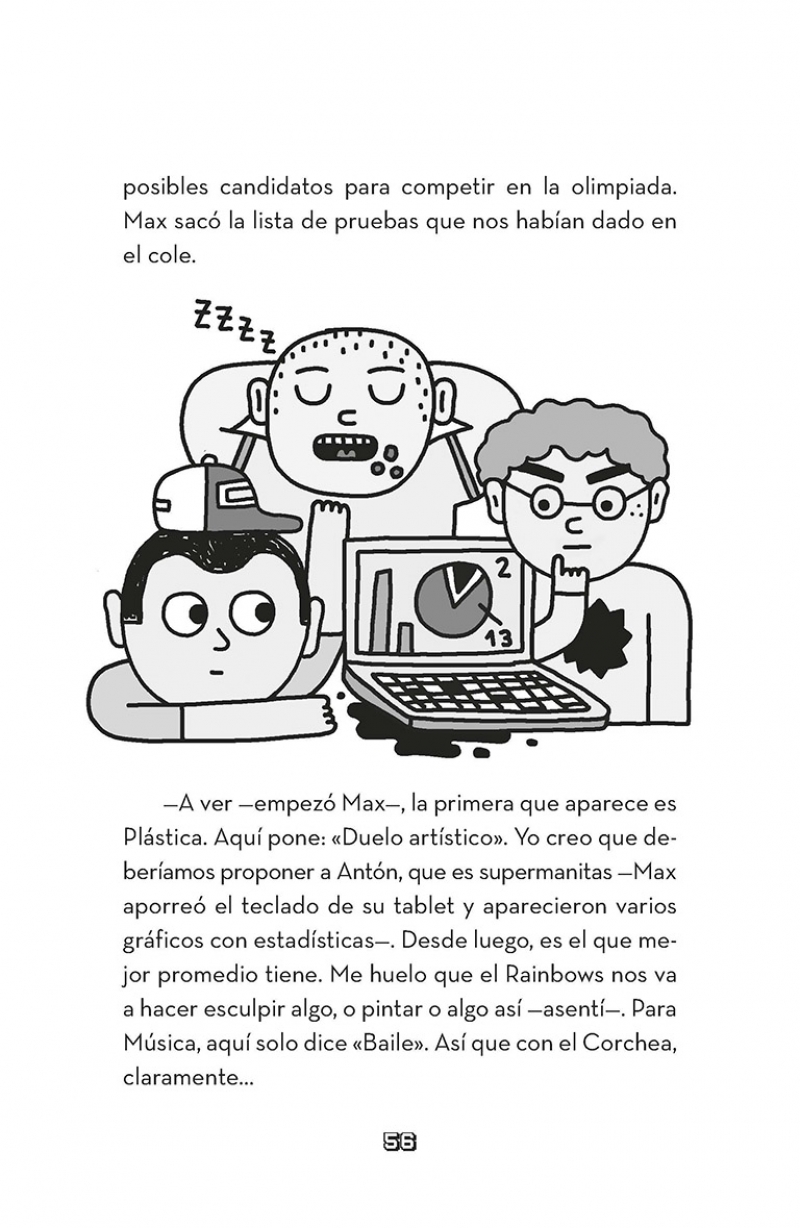 posibles candidatos para competir en la olimpiada. Max sacó la lista de pruebas que nos habían dado en el cole.

ZZZZZ

2

13

—A ver —empezó Max—, la primera que aparece es Plástica. Aquí pone: «Duelo artístico». Yo creo que deberíamos proponer a Antón, que es supermanitas —Max aporreó el teclado de su tablet y aparecieron varios gráficos con estadísticas—. Desde luego, es el que mejor promedio tiene. Me huelo que el Rainbows nos va a hacer esculpir algo, o pintar o algo así —asentí—. Para Música, aquí solo dice «Baile». Así que con el Corchea, claramente...

56